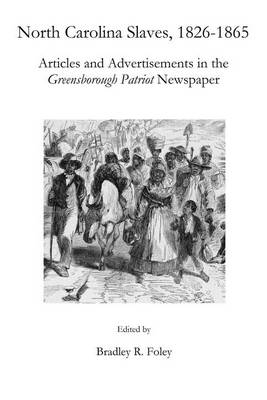 North Carolina Slaves, 1826-1865

Articles and Advertisements in the Greensborough Patriot Newspaper

Edited by

Bradley R. Foley